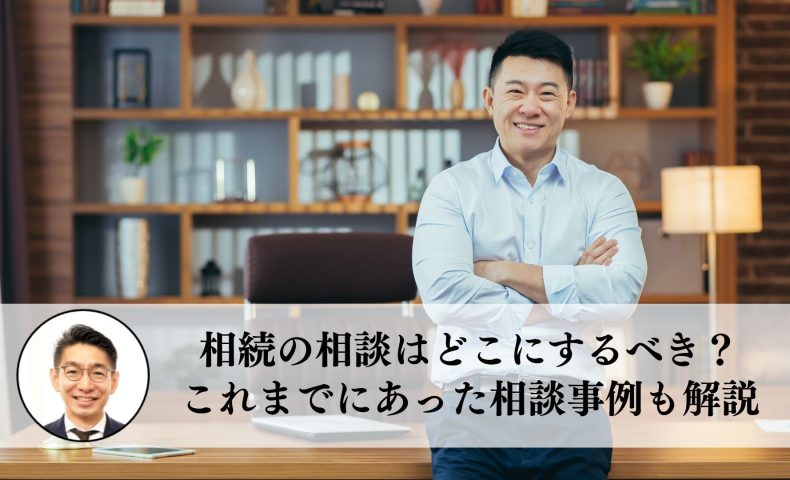 相続の相談はどこにするべき？
これまでにあった相談事例も解説